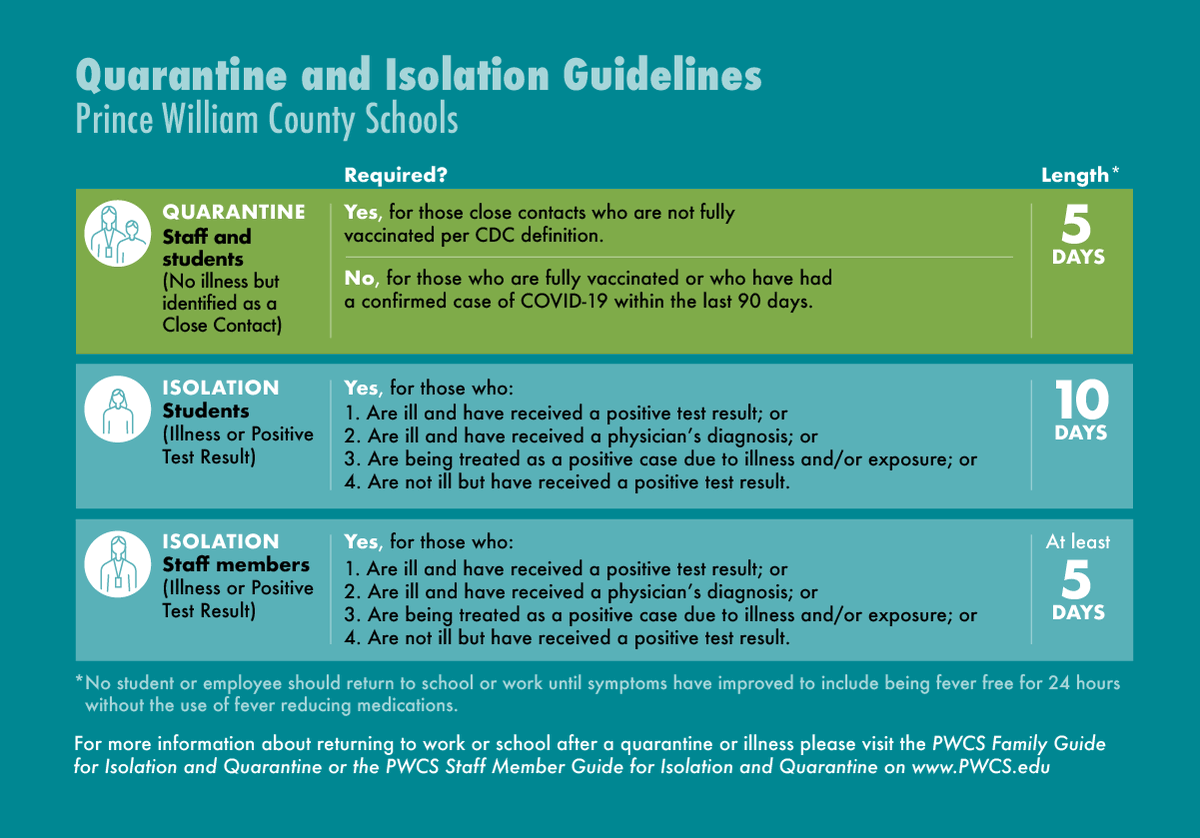 Quarantine and Isolation Guidelines
Prince William County Schools

| | Required? | Length* |
|---|---|---|
| QUARANTINE Staff and students (No illness but identified as a Close Contact) | Yes, for those close contacts who are not fully vaccinated per CDC definition. No, for those who are fully vaccinated or who have had a confirmed case of COVID-19 within the last 90 days. | 5 DAYS |
| ISOLATION Students (Illness or Positive Test Result) | Yes, for those who: 1. Are ill and have received a positive test result; or 2. Are ill and have received a physician's diagnosis; or 3. Are being treated as a positive case due to illness and/or exposure; or 4. Are not ill but have received a positive test result. | 10 DAYS |
| ISOLATION Staff members (Illness or Positive Test Result) | Yes, for those who: 1. Are ill and have received a positive test result; or 2. Are ill and have received a physician's diagnosis; or 3. Are being treated as a positive case due to illness and/or exposure; or 4. Are not ill but have received a positive test result. | At least 5 DAYS |

*No student or employee should return to school or work until symptoms have improved to include being fever free for 24 hours without the use of fever reducing medications.

For more information about returning to work or school after a quarantine or illness please visit the PWCS Family Guide for Isolation and Quarantine or the PWCS Staff Member Guide for Isolation and Quarantine on www.PWCS.edu